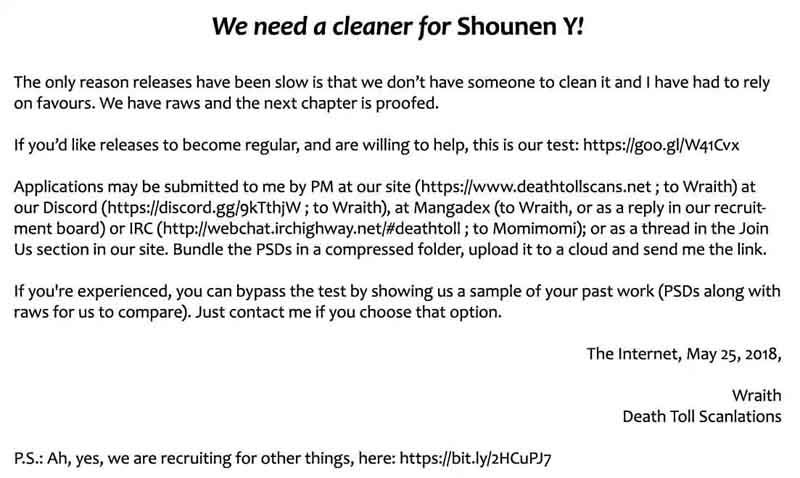 We need a cleaner for Shounen Y!

The only reason releases have been slow is that we don't have someone to clean it and I have had to rely on favours. We have raws and the next chapter is proofed.

If you'd like releases to become regular, and are willing to help, this is our test: https://goo.gl/W41Cvx

Applications may be submitted to me by PM at our site (https://www.deathtollscans.net ; to Wraith) at our Discord (https://discord.gg/9kTthjW ; to Wraith), at Mangadex (to Wraith, or as a reply in our recruitment board) or IRC (http://webchat.irchighway.net/#deathtoll ; to Momimomi); or as a thread in the Join Us section in our site. Bundle the PSDs in a compressed folder, upload it to a cloud and send me the link.

If you're experienced, you can bypass the test by showing us a sample of your past work (PSDs along with raws for us to compare). Just contact me if you choose that option.

The Internet, May 25, 2018,

Wraith
Death Toll Scanlations

P.S.: Ah, yes, we are recruiting for other things, here: https://bit.ly/2HCuPJ7